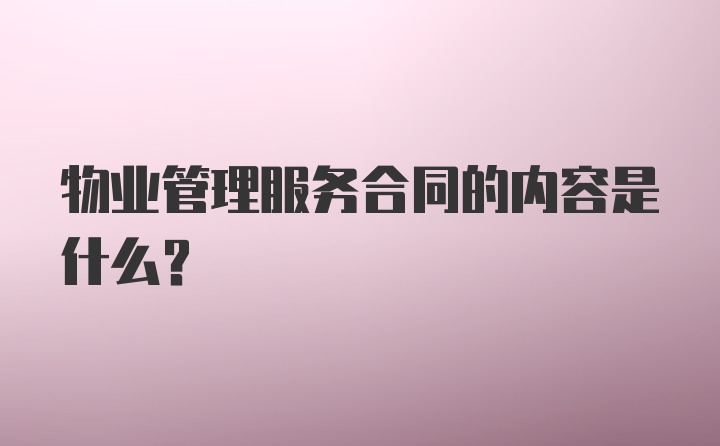 物业管理服务合同的内容是什么？